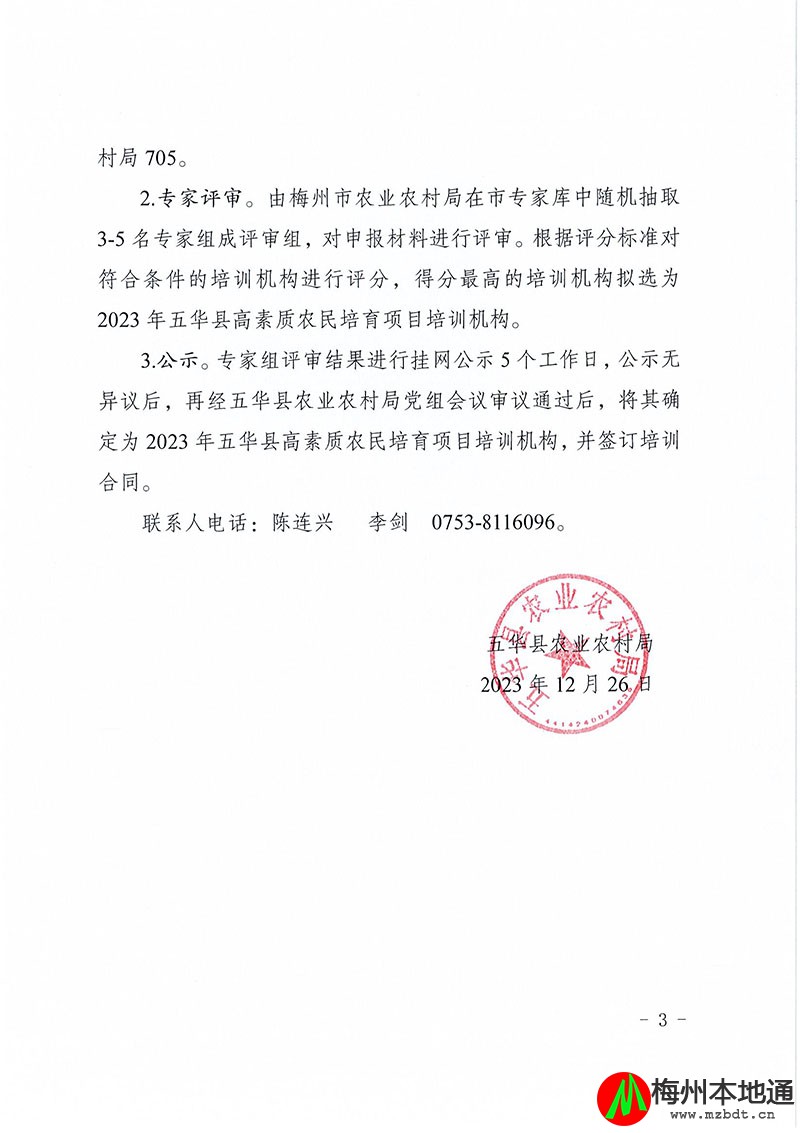 村局 705。

2.专家评审。由梅州市农业农村局在市专家库中随机抽取 3-5 名专家组成评审组，对申报材料进行评审。根据评分标准对符合条件的培训机构进行评分，得分最高的培训机构拟选为 2023 年五华县高素质农民培育项目培训机构。

3.公示。专家组评审结果进行挂网公示 5 个工作日，公示无异议后，再经五华县农业农村局党组会议审议通过后，将其确定为 2023 年五华县高素质农民培育项目培训机构，并签订培训合同。

联系人电话：陈连兴　李剑　0753-8116096。

五华县农业农村局
五华县农业农村局
2023 年 12 月 26 日

- 3 -

梅州本地通
www.mzbdt.cn